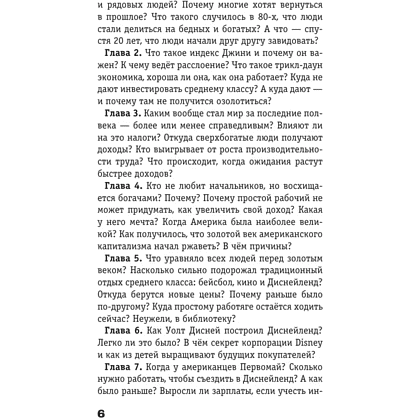 и рядовых людей? Почему многие хотят вернуться в прошлое? Что такого случилось в 80-х, что люди стали делиться на бедных и богатых? А что — спустя 20 лет, что люди начали друг другу завидовать?

Глава 2. Что такое индекс Джини и почему он важен? К чему ведёт расслоение? Что такое трикл-даун экономика, хороша ли она, как она работает? Куда не дают инвестировать среднему классу? А куда дают — и почему там не получится озолотиться?

Глава 3. Каким вообще стал мир за последние полвека — более или менее справедливым? Влияют ли на это налоги? Откуда сверхбогатые люди получают доходы? Кто выигрывает от роста производительности труда? Что происходит, когда ожидания растут быстрее доходов?

Глава 4. Кто не любит начальников, но восхищается богачами? Почему? Почему простой рабочий не может придумать, как увеличить свой доход? Какая у него мечта? Когда Америка была наиболее великой? Как получилось, что золотой век американского капитализма начал ржаветь? В чём причины?

Глава 5. Что уравняло всех людей перед золотым веком? Насколько сильно подорожал традиционный отдых среднего класса: бейсбол, кино и Диснейленд? Откуда берутся новые цены? Почему раньше было по-другому? Куда простому работяге остаётся ходить сейчас? Неужели, в библиотеку?

Глава 6. Как Уолт Дисней построил Диснейленд? Легко ли это было? В чём секрет корпорации Disney и как из детей выращивают будущих покупателей?

Глава 7. Когда у американцев Первомай? Сколько нужно работать, чтобы съездить в Диснейленд? А как было раньше? Выросли ли зарплаты, если учесть ин-

6